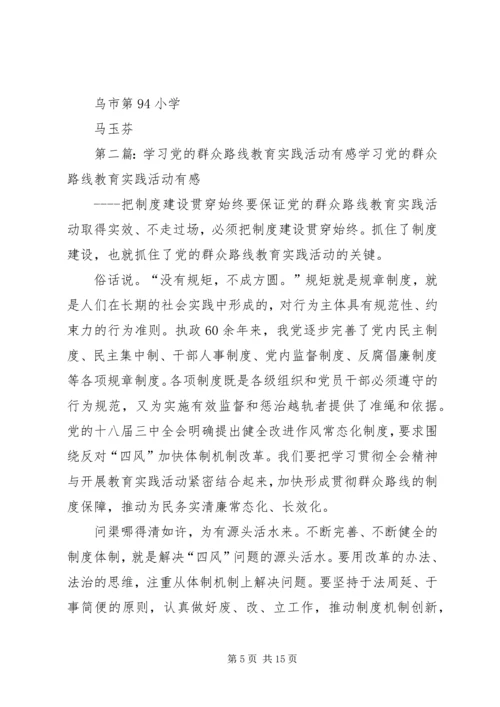 乌市第94小学

马玉芬

第二篇：学习党的群众路线教育实践活动有感学习党的群众路线教育实践活动有感

----把制度建设贯穿始终要保证党的群众路线教育实践活动取得实效、不走过场，必须把制度建设贯穿始终。抓住了制度建设，也就抓住了党的群众路线教育实践活动的关键。

俗话说。“没有规矩，不成方圆。”规矩就是规章制度，就是人们在长期的社会实践中形成的，对行为主体具有规范性、约束力的行为准则。执政60余年来，我党逐步完善了党内民主制度、民主集中制、干部人事制度、党内监督制度、反腐倡廉制度等各项规章制度。各项制度既是各级组织和党员干部必须遵守的行为规范，又为实施有效监督和惩治越轨者提供了准绳和依据。党的十八届三中全会明确提出健全改进作风常态化制度，要求围绕反对“四风”加快体制机制改革。我们要把学习贯彻全会精神与开展教育实践活动紧密结合起来，加快形成贯彻群众路线的制度保障，推动为民务实清廉常态化、长效化。

问渠哪得清如许，为有源头活水来。不断完善、不断健全的制度体制，就是解决“四风”问题的源头活水。要用改革的办法、法治的思维，注重从体制机制上解决问题。要坚持于法周延、于事简便的原则，认真做好废、改、立工作，推动制度机制创新，

第5页 共15页